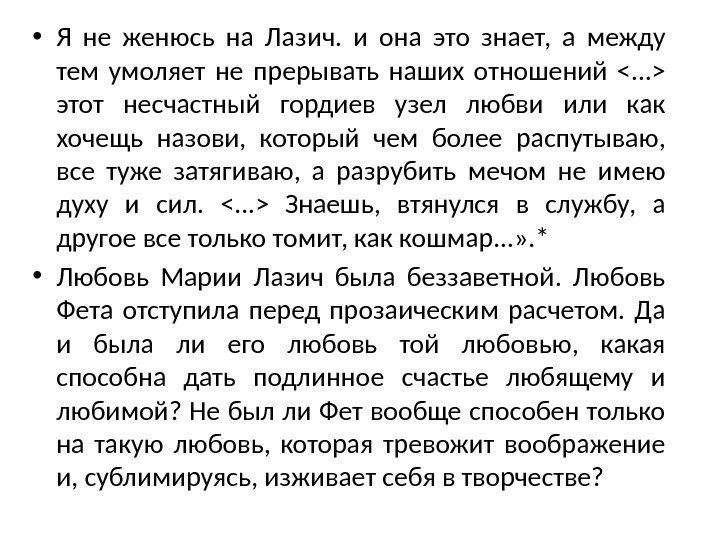 • Я не женюсь на Лазич. и она это знает, а между тем умоляет не прерывать наших отношений <…> этот несчастный гордиев узел любви или как хочещь назови, который чем более распутываю, все туже затягиваю, а разрубить мечом не имею духу и сил. <…> Знаешь, втянулся в службу, а другое все только томит, как кошмар…».*

• Любовь Марии Лазич была беззаветной. Любовь Фета отступила перед прозаическим расчетом. Да и была ли его любовь той любовью, какая способна дать подлинное счастье любящему и любимой? Не был ли Фет вообще способен только на такую любовь, которая тревожит воображение и, сублимируясь, изживает себя в творчестве?